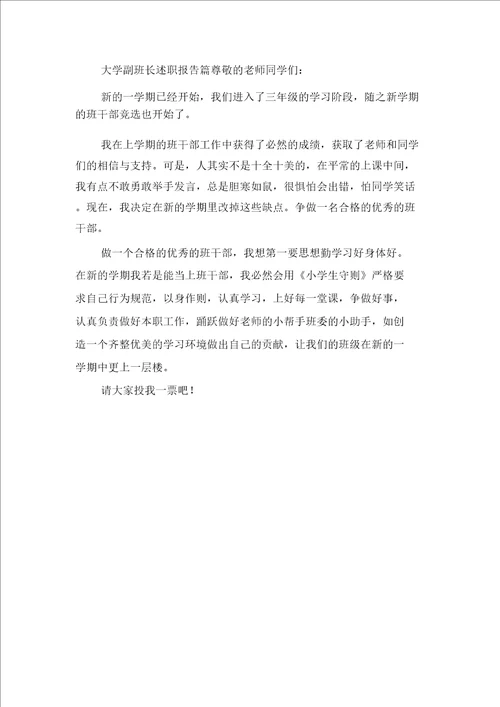 大学副班长述职报告篇尊敬的老师同学们：

新的一学期已经开始，我们进入了三年级的学习阶段，随之新学期的班干部竞选也开始了。

我在上学期的班干部工作中获得了必然的成绩，获取了老师和同学们的相信与支持。可是，人其实不是十全十美的，在平常的上课中间，我有点不敢勇敢举手发言，总是胆寒如鼠，很惧怕会出错，怕同学笑话。现在，我决定在新的学期里改掉这些缺点。争做一名合格的优秀的班干部。

做一个合格的优秀的班干部，我想第一要思想勤学习好身体好。在新的学期我若是能当上班干部，我必然会用《小学生守则》严格要求自己行为规范，以身作则，认真学习，上好每一堂课，争做好事，认真负责做好本职工作，踊跃做好老师的小帮手班委的小助手，如创造一个齐整优美的学习环境做出自己的贡献，让我们的班级在新的一学期中更上一层楼。

请大家投我一票吧！